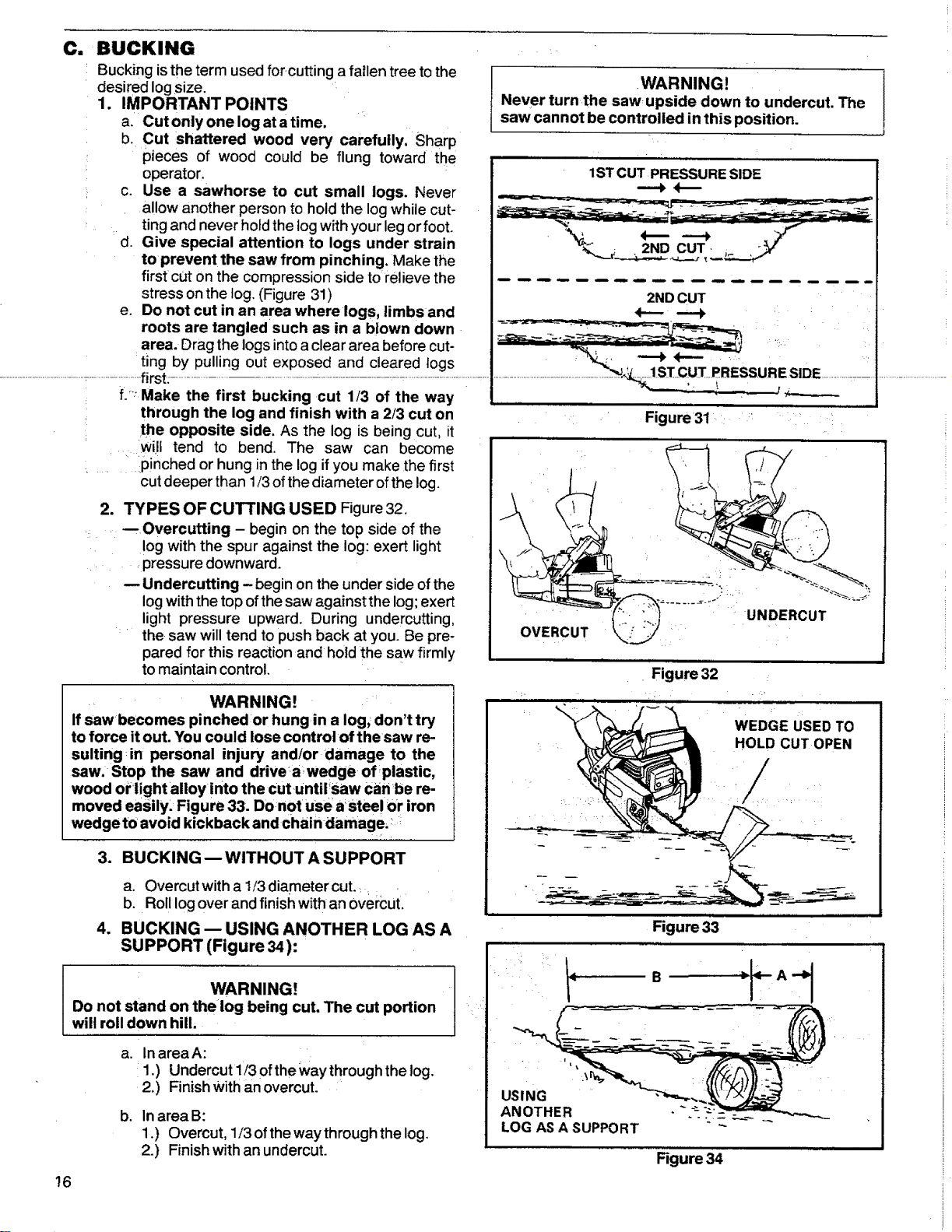 C. BUCKING

Bucking is the term used for cutting a fallen tree to the desired log size.

1. IMPORTANT POINTS

a. Cut only one log at a time.

b. Cut shattered wood very carefully. Sharp pieces of wood could be flung toward the operator.

c. Use a sawhorse to cut small logs. Never allow another person to hold the log while cutting and never hold the log with your leg or foot.

d. Give special attention to logs under strain to prevent the saw from pinching. Make the first cut on the compression side to relieve the stress on the log. (Figure 31)

e. Do not cut in an area where logs, limbs and roots are tangled such as in a blown down area. Drag the logs into a clear area before cutting by pulling out exposed and cleared logs first.

f. Make the first bucking cut 1/3 of the way through the log and finish with a 2/3 cut on the opposite side. As the log is being cut, it will tend to bend. The saw can become pinched or hung in the log if you make the first cut deeper than 1/3 of the diameter of the log.

2. TYPES OF CUTTING USED Figure 32.

— Overcutting – begin on the top side of the log with the spur against the log: exert light pressure downward.

— Undercutting – begin on the under side of the log with the top of the saw against the log; exert light pressure upward. During undercutting, the saw will tend to push back at you. Be prepared for this reaction and hold the saw firmly to maintain control.

WARNING!
If saw becomes pinched or hung in a log, don't try to force it out. You could lose control of the saw resulting in personal injury and/or damage to the saw. Stop the saw and drive a wedge of plastic, wood or light alloy into the cut until saw can be removed easily. Figure 33. Do not use a steel or iron wedge to avoid kickback and chain damage.

3. BUCKING — WITHOUT A SUPPORT

a. Overcut with a 1/3 diameter cut.
b. Roll log over and finish with an overcut.

4. BUCKING — USING ANOTHER LOG AS A SUPPORT (Figure 34):

WARNING!
Do not stand on the log being cut. The cut portion will roll down hill.

a. In area A:
1.) Undercut 1/3 of the way through the log.
2.) Finish with an overcut.

b. In area B:
1.) Overcut, 1/3 of the way through the log.
2.) Finish with an undercut.

WARNING!
Never turn the saw upside down to undercut. The saw cannot be controlled in this position.

1ST CUT PRESSURE SIDE
2ND CUT
2ND CUT
1ST CUT PRESSURE SIDE

Figure 31

OVERCUT
UNDERCUT

Figure 32

WEDGE USED TO HOLD CUT OPEN

Figure 33

B
A
USING ANOTHER LOG AS A SUPPORT

Figure 34

16